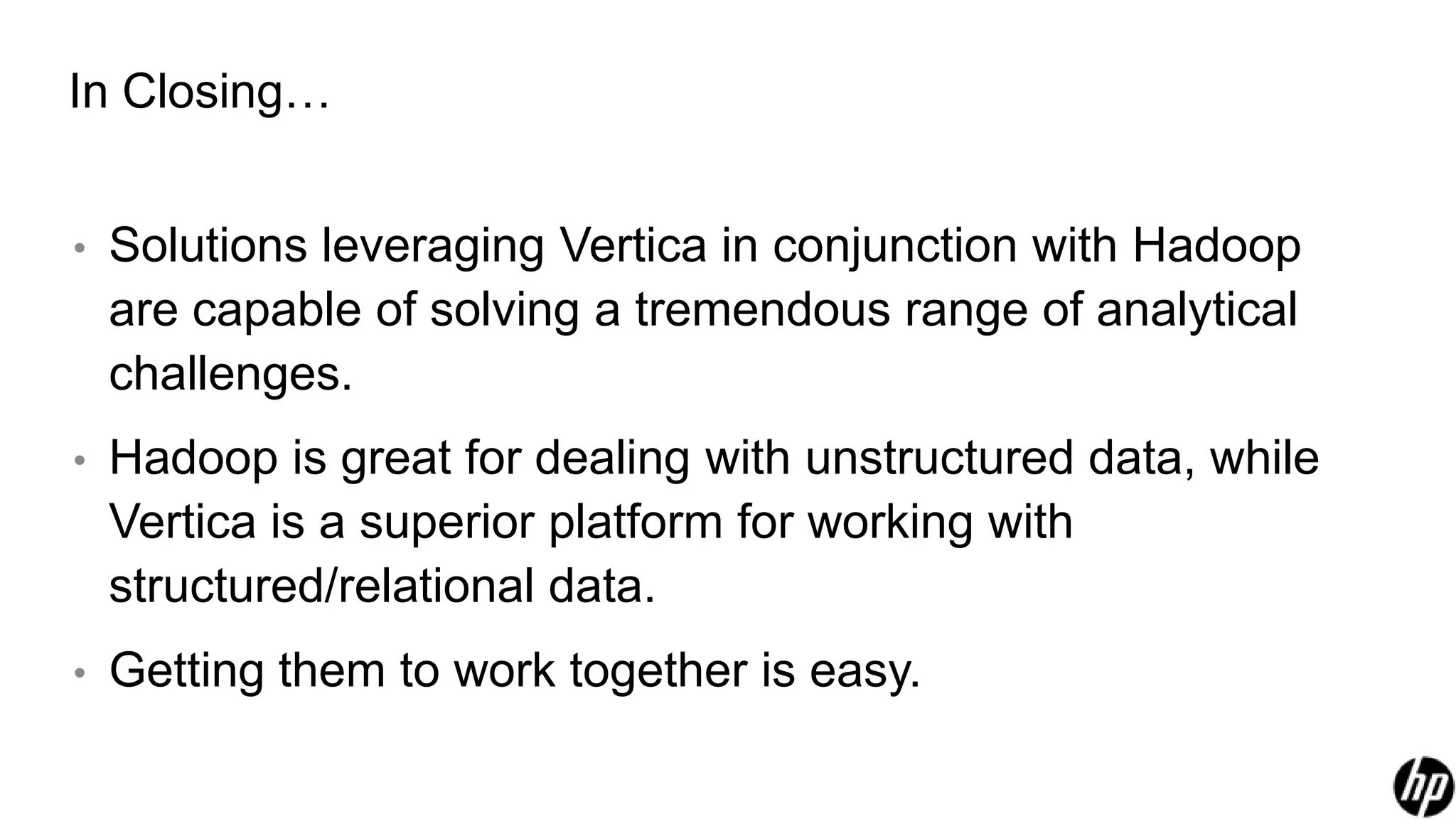 In Closing…

• Solutions leveraging Vertica in conjunction with Hadoop are capable of solving a tremendous range of analytical challenges.

• Hadoop is great for dealing with unstructured data, while Vertica is a superior platform for working with structured/relational data.

• Getting them to work together is easy.

hp